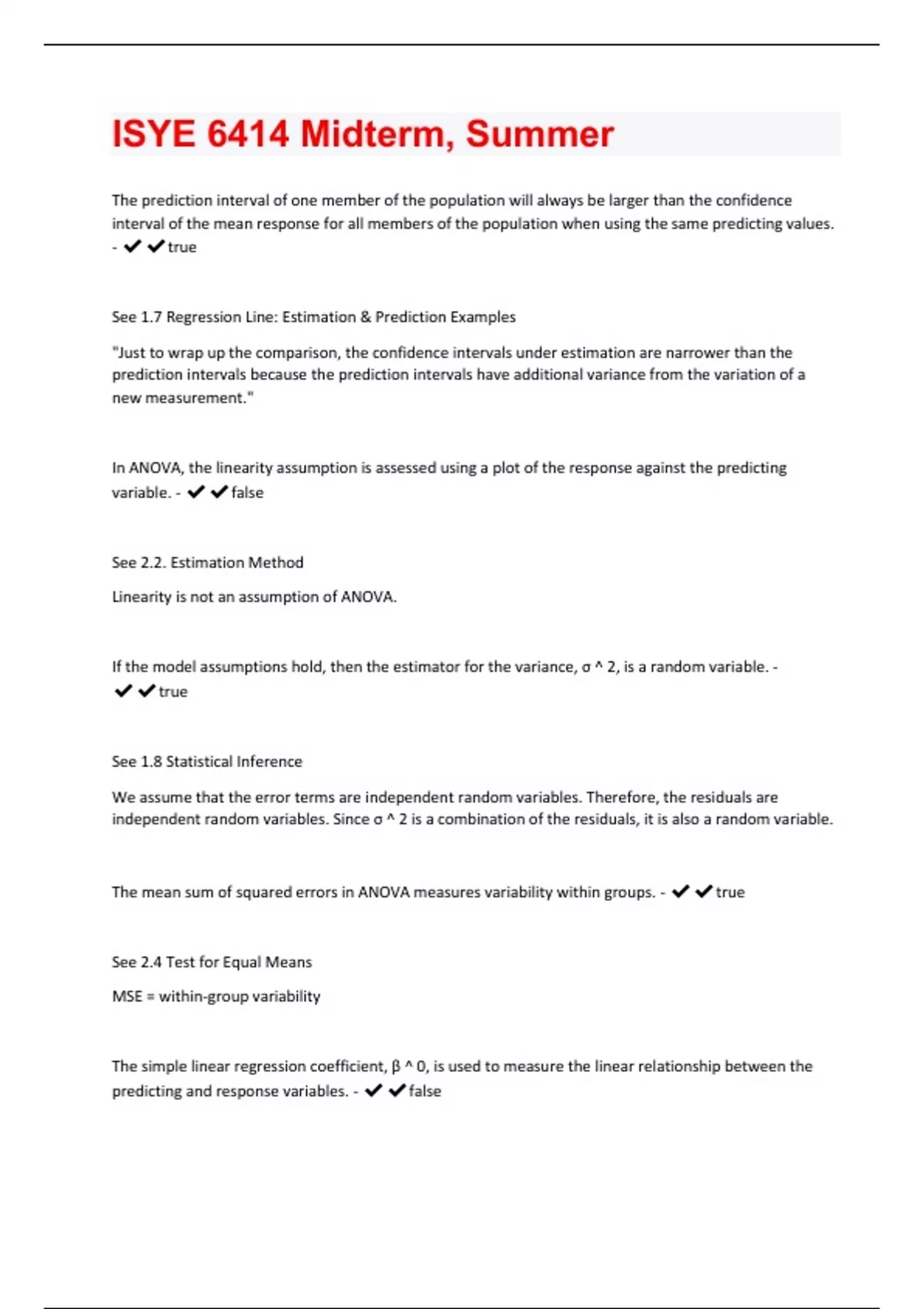 ISYE 6414 Midterm, Summer

The prediction interval of one member of the population will always be larger than the confidence interval of the mean response for all members of the population when using the same predicting values. - ✔✔true

See 1.7 Regression Line: Estimation & Prediction Examples

"Just to wrap up the comparison, the confidence intervals under estimation are narrower than the prediction intervals because the prediction intervals have additional variance from the variation of a new measurement."

In ANOVA, the linearity assumption is assessed using a plot of the response against the predicting variable. - ✔✔false

See 2.2. Estimation Method

Linearity is not an assumption of ANOVA.

If the model assumptions hold, then the estimator for the variance, σ ^ 2, is a random variable. - ✔✔true

See 1.8 Statistical Inference

We assume that the error terms are independent random variables. Therefore, the residuals are independent random variables. Since σ ^ 2 is a combination of the residuals, it is also a random variable.

The mean sum of squared errors in ANOVA measures variability within groups. - ✔✔true

See 2.4 Test for Equal Means

MSE = within-group variability

The simple linear regression coefficient, β ^ 0, is used to measure the linear relationship between the predicting and response variables. - ✔✔false